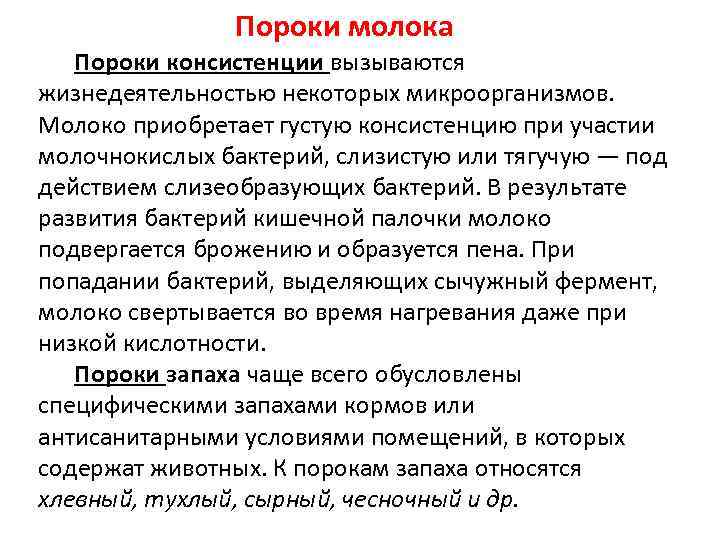 Пороки молока

Пороки консистенции вызываются жизнедеятельностью некоторых микроорганизмов. Молоко приобретает густую консистенцию при участии молочнокислых бактерий, слизистую или тягучую — под действием слизеобразующих бактерий. В результате развития бактерий кишечной палочки молоко подвергается брожению и образуется пена. При попадании бактерий, выделяющих сычужный фермент, молоко свертывается во время нагревания даже при низкой кислотности.

Пороки запаха чаще всего обусловлены специфическими запахами кормов или антисанитарными условиями помещений, в которых содержат животных. К порокам запаха относятся хлевный, тухлый, сырный, чесночный и др.